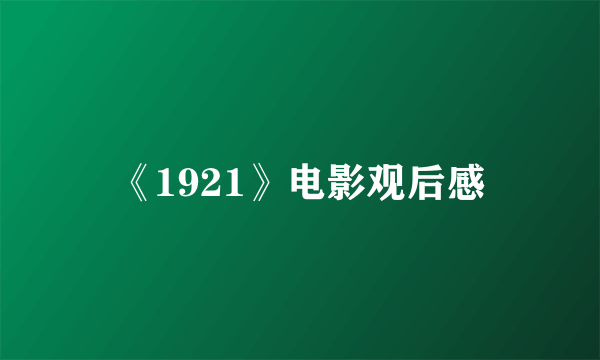 《1921》电影观后感